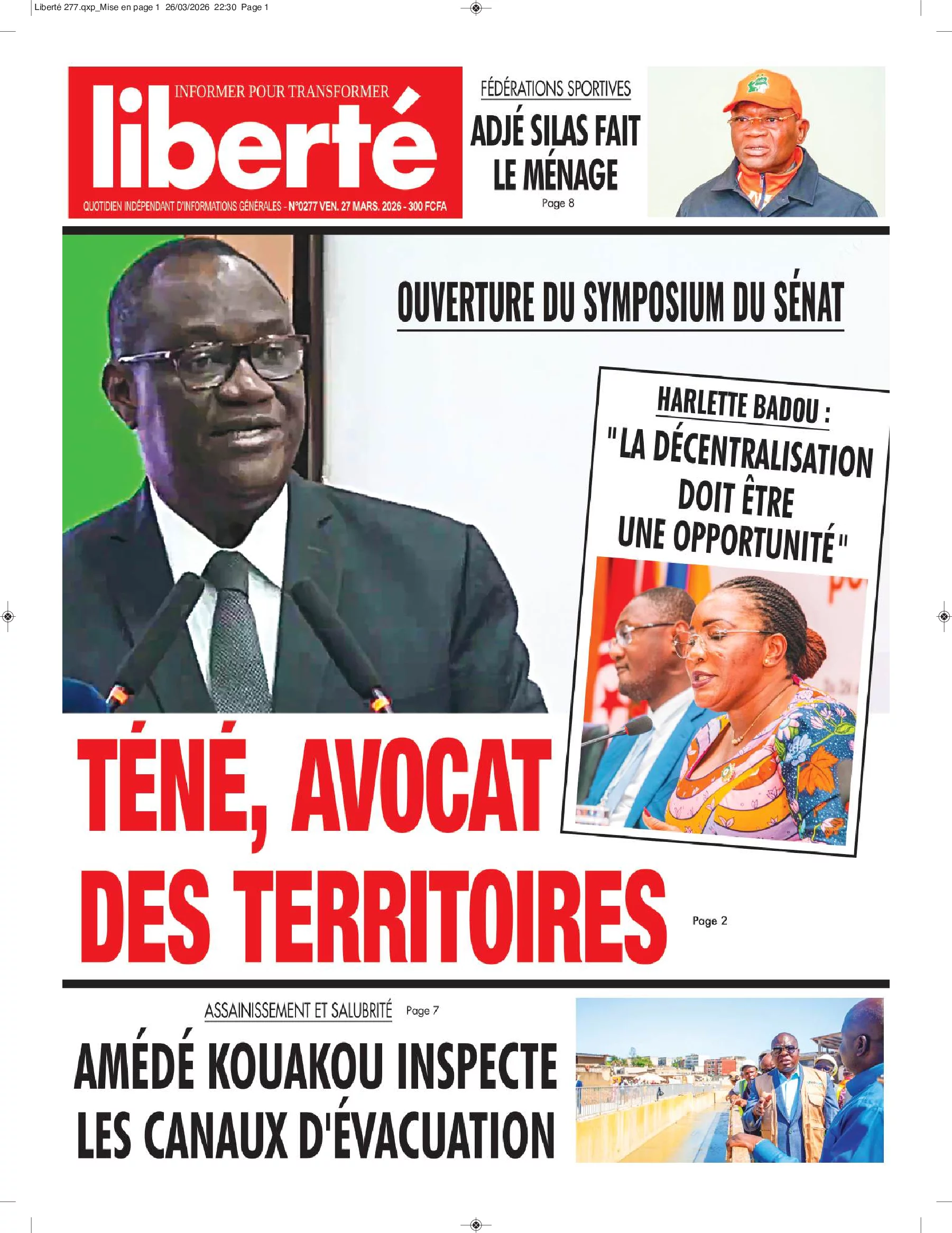 Liberté 277.qxp_Mise en page 1 26/03/2026 22:30 Page 1

INFORMER POUR TRANSFORMER
liberté
QUOTIDIEN INDÉPENDANT D'INFORMATIONS GÉNÉRALES - N°0277 VEN. 27 MARS. 2026 - 300 FCFA

FÉDÉRATIONS SPORTIVES
ADJÉ SILAS FAIT LE MÉNAGE
Page 8

OUVERTURE DU SYMPOSIUM DU SÉNAT

HARLETTE BADOU :
"LA DÉCENTRALISATION DOIT ÊTRE UNE OPPORTUNITÉ"

TÉNÉ, AVOCAT DES TERRITOIRES
Page 2

ASSAINISSEMENT ET SALUBRITÉ Page 7
AMÉDÉ KOUAKOU INSPECTE LES CANAUX D'ÉVACUATION